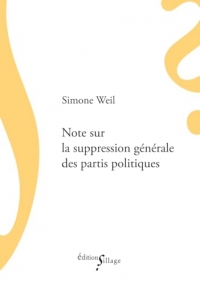 Simone Weil

Note sur
la suppression générale
des partis politiques

éditions Sillage